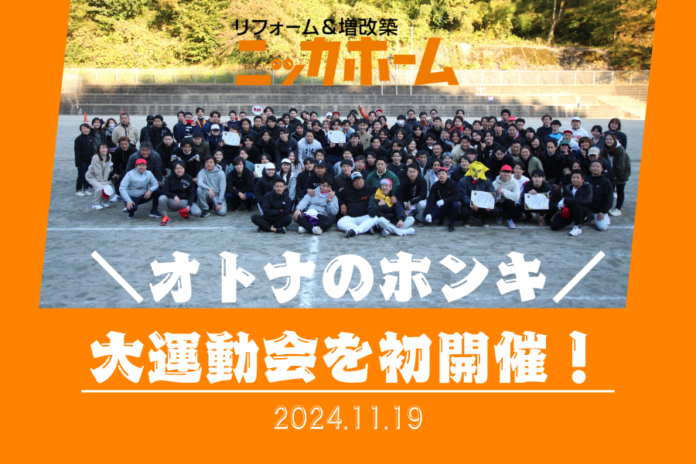 リフォーム＆増改築
ニッカホーム

＼オトナのホンキ／

大運動会を初開催！

2024.11.19